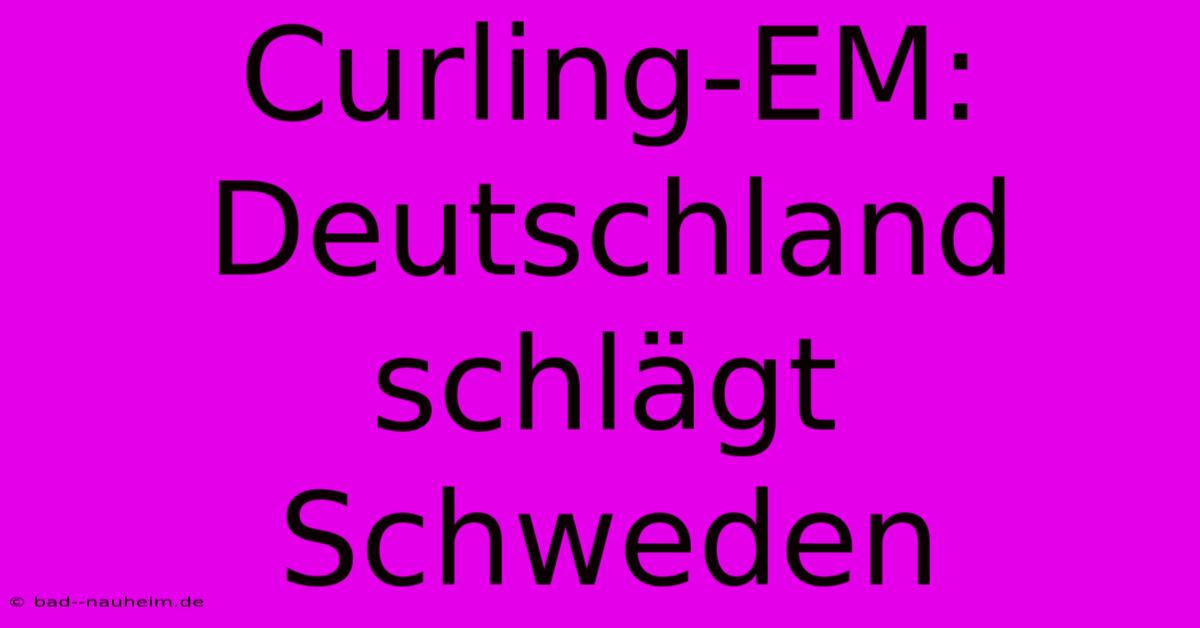 Curling-EM: Deutschland schlägt Schweden

© bad--nauheim.de